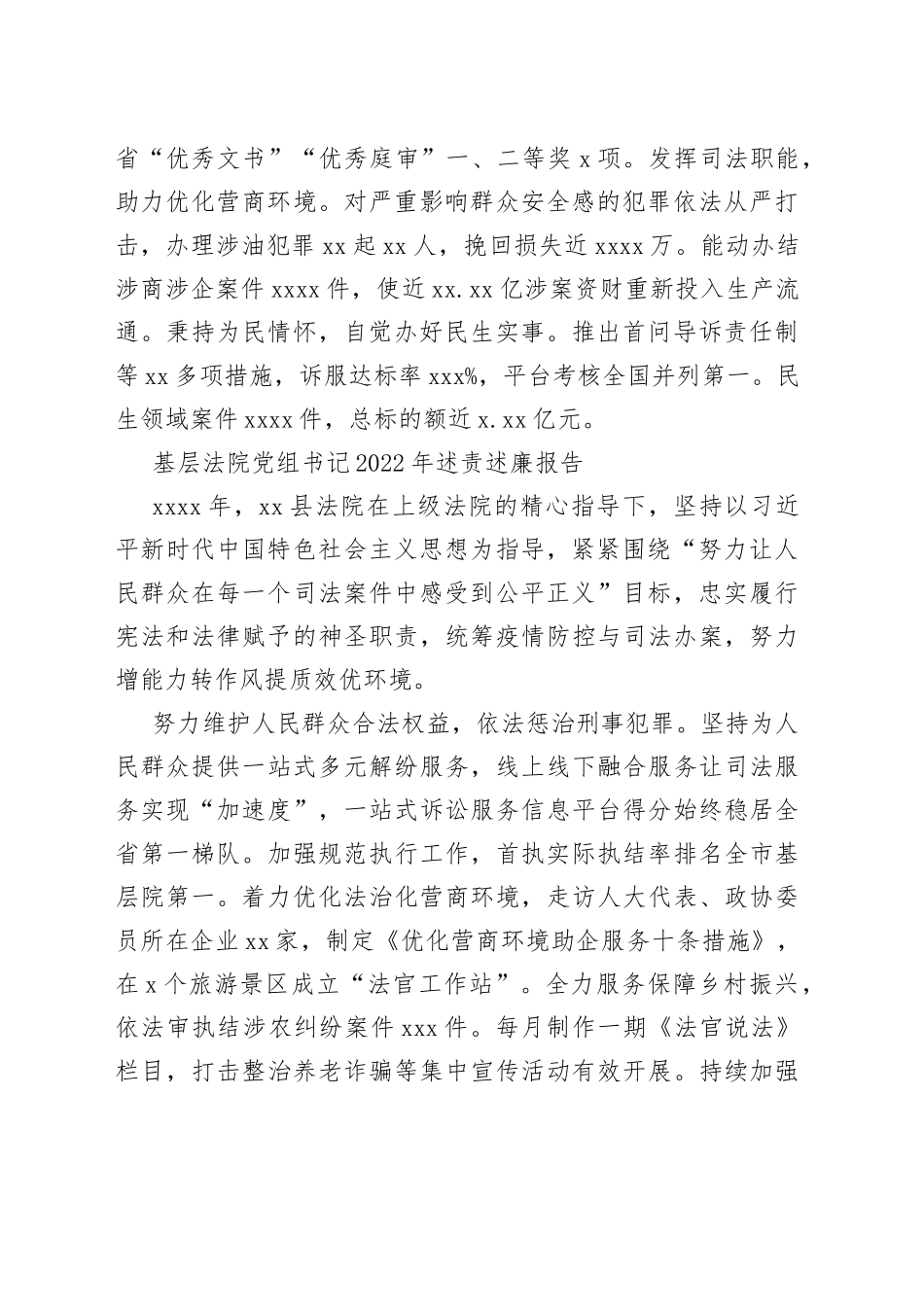 省“优秀文书”“优秀庭审”一、二等奖 x 项。发挥司法职能，助力优化营商环境。对严重影响群众安全感的犯罪依法从严打击，办理涉油犯罪 xx 起 xx 人，挽回损失近 xxxx 万。能动办结涉商涉企案件 xxxx 件，使近 xx.xx 亿涉案资财重新投入生产流通。秉持为民情怀，自觉办好民生实事。推出首问导诉责任制等 xx 多项措施，诉服达标率 xxx%，平台考核全国并列第一。民生领域案件 xxxx 件，总标的额近 x.xx 亿元。

基层法院党组书记 2022 年述责述廉报告

xxxx 年，xx 县法院在上级法院的精心指导下，坚持以习近平新时代中国特色社会主义思想为指导，紧紧围绕“努力让人民群众在每一个司法案件中感受到公平正义”目标，忠实履行宪法和法律赋予的神圣职责，统筹疫情防控与司法办案，努力增能力转作风提质效优环境。

努力维护人民群众合法权益，依法惩治刑事犯罪。坚持为人民群众提供一站式多元解纷服务，线上线下融合服务让司法服务实现“加速度”，一站式诉讼服务信息平台得分始终稳居全省第一梯队。加强规范执行工作，首执实际执结率排名全市基层院第一。着力优化法治化营商环境，走访人大代表、政协委员所在企业 xx 家，制定《优化营商环境助企服务十条措施》，在 x 个旅游景区成立“法官工作站”。全力服务保障乡村振兴，依法审执结涉农纠纷案件 xxx 件。每月制作一期《法官说法》栏目，打击整治养老诈骗等集中宣传活动有效开展。持续加强